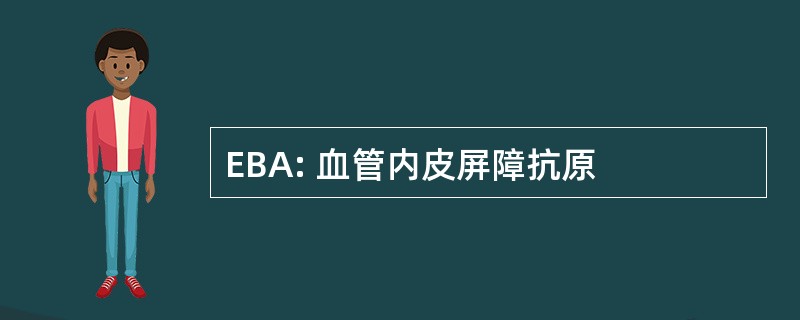 EBA: 血管内皮屏障抗原